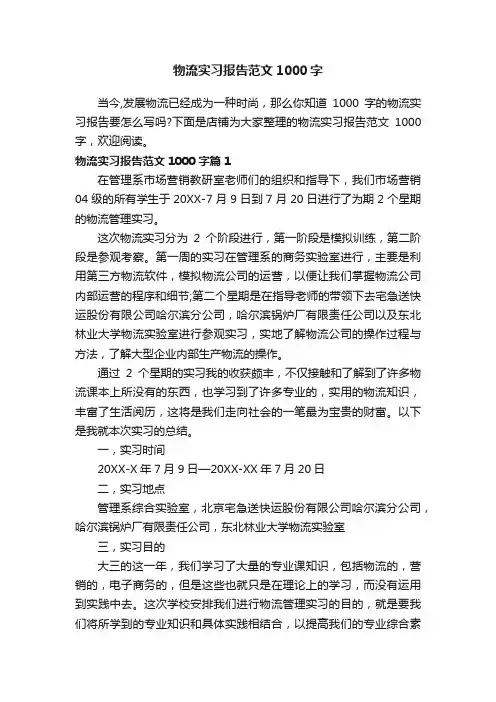 物流实习报告范文 1000 字

当今,发展物流已经成为一种时尚，那么你知道 1000 字的物流实习报告要怎么写吗?下面是店铺为大家整理的物流实习报告范文 1000 字，欢迎阅读。

物流实习报告范文 1000 字篇 1

在管理系市场营销教研室老师们的组织和指导下，我们市场营销 04 级的所有学生于 20XX-7 月 9 日到 7 月 20 日进行了为期 2 个星期的物流管理实习。

这次物流实习分为 2 个阶段进行，第一阶段是模拟训练，第二阶段是参观考察。第一周的实习在管理系的商务实验室进行，主要是利用第三方物流软件，模拟物流公司的运营，以便让我们掌握物流公司内部运营的程序和细节;第二个星期是在指导老师的带领下去宅急送快运股份有限公司哈尔滨分公司，哈尔滨锅炉厂有限责任公司以及东北林业大学物流实验室进行参观实习，实地了解物流公司的操作过程与方法，了解大型企业内部生产物流的操作。

通过 2 个星期的实习我的收获颇丰，不仅接触和了解到了许多物流课本上所没有的东西，也学习到了许多专业的，实用的物流知识，丰富了生活阅历，这将是我们走向社会的一笔最为宝贵的财富。以下是我就本次实习的总结。

一，实习时间

20XX-X 年 7 月 9 日—20XX-XX 年 7 月 20 日

二，实习地点

管理系综合实验室，北京宅急送快运股份有限公司哈尔滨分公司，哈尔滨锅炉厂有限责任公司，东北林业大学物流实验室

三，实习目的

大三的这一年，我们学习了大量的专业课知识，包括物流的，营销的，电子商务的，但是这些也就只是在理论上的学习，而没有运用到实践中去。这次学校安排我们进行物流管理实习的目的，就是要我们将所学到的专业知识和具体实践相结合，以提高我们的专业综合素